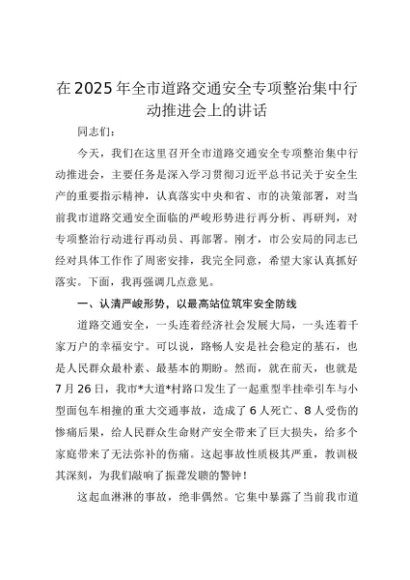 在2025年全市道路交通安全专项整治集中行动推进会上的讲话

同志们：

今天，我们在这里召开全市道路交通安全专项整治集中行动推进会，主要任务是深入学习贯彻习近平总书记关于安全生产的重要指示精神，认真落实中央和省、市的决策部署，对当前我市道路交通安全面临的严峻形势进行再分析、再研判，对专项整治行动进行再动员、再部署。刚才，市公安局的同志已经对具体工作作了周密安排，我完全同意，希望大家认真抓好落实。下面，我再强调几点意见。

一、认清严峻形势，以最高站位筑牢安全防线

道路交通安全，一头连着经济社会发展大局，一头连着千家万户的幸福安宁。可以说，路畅人安是社会稳定的基石，也是人民群众最朴素、最基本的期盼。然而，就在前天，也就是7月26日，我市*大道*村路口发生了一起重型半挂牵引车与小型面包车相撞的重大交通事故，造成了6人死亡、8人受伤的惨痛后果，给人民群众生命财产安全带来了巨大损失，给多个家庭带来了无法弥补的伤痛。这起事故性质极其严重，教训极其深刻，为我们敲响了振聋发聩的警钟！

这起血淋淋的事故，绝非偶然。它集中暴露了当前我市道